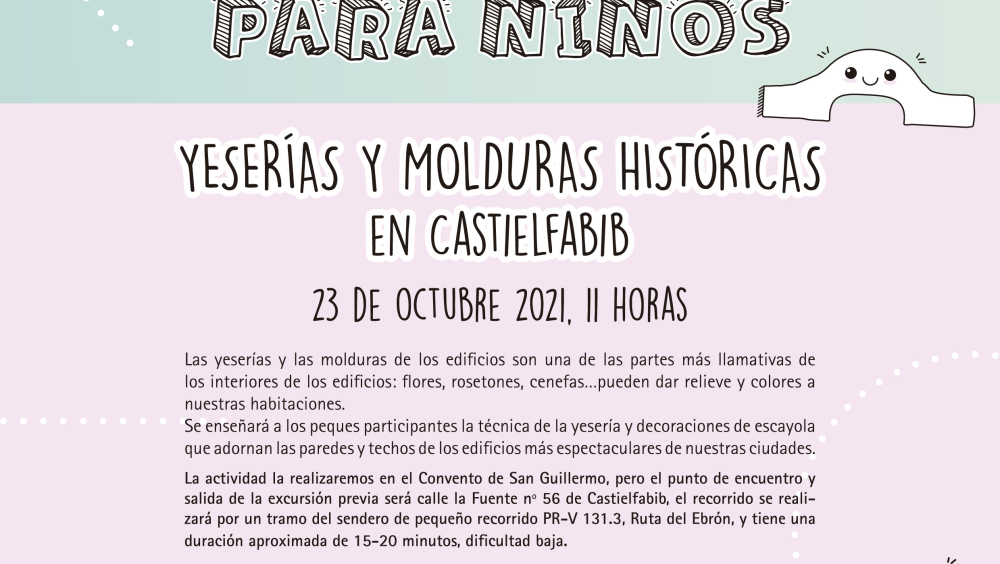 PARA NIÑOS

YESERÍAS Y MOLDURAS HISTÓRICAS
EN CASTIELFABIB

23 DE OCTUBRE 2021, 11 HORAS

Las yeserías y las molduras de los edificios son una de las partes más llamativas de los interiores de los edificios: flores, rosetones, cenefas...pueden dar relieve y colores a nuestras habitaciones.
Se enseñará a los peques participantes la técnica de la yesería y decoraciones de escayola que adornan las paredes y techos de los edificios más espectaculares de nuestras ciudades.

La actividad la realizaremos en el Convento de San Guillermo, pero el punto de encuentro y salida de la excursión previa será calle la Fuente nº 56 de Castielfabib, el recorrido se realizará por un tramo del sendero de pequeño recorrido PR-V 131.3, Ruta del Ebrón, y tiene una duración aproximada de 15-20 minutos, dificultad baja.